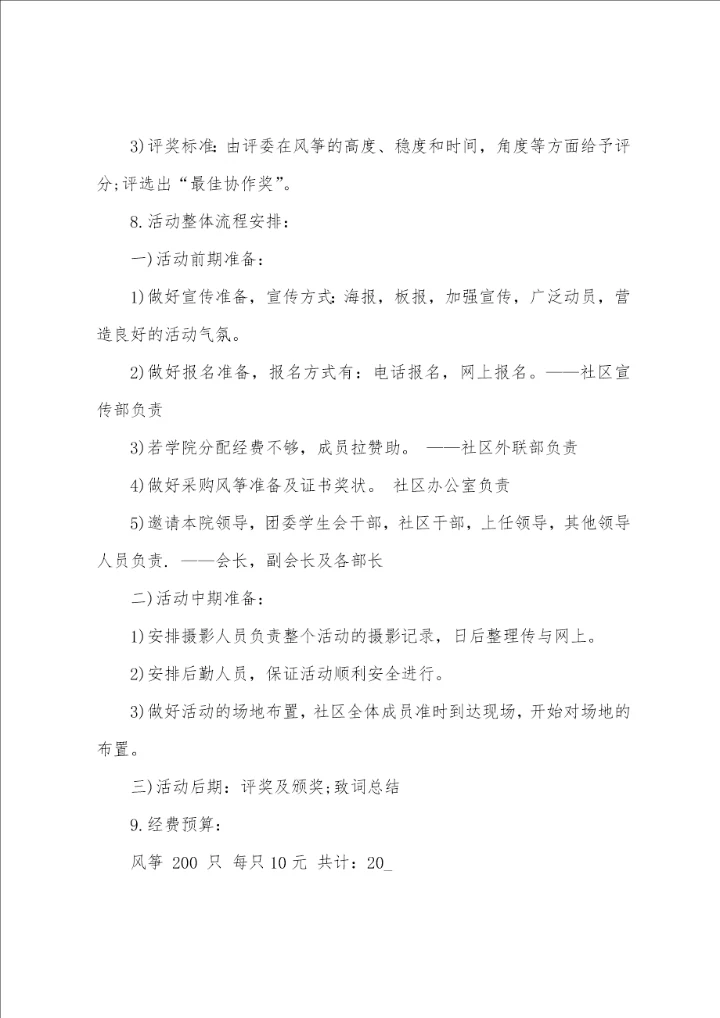 3)评奖标准:由评委在风筝的高度、稳度和时间，角度等方面给予评分;评选出“最佳协作奖”。

8.活动整体流程安排：

一)活动前期准备：

1)做好宣传准备，宣传方式:海报，板报，加强宣传，广泛动员，营造良好的活动气氛。

2)做好报名准备，报名方式有：电话报名，网上报名。——社区宣传部负责

3)若学院分配经费不够，成员拉赞助。 ——社区外联部负责

4)做好采购风筝准备及证书奖状。 社区办公室负责

5)邀请本院领导，团委学生会干部，社区干部，上任领导，其他领导人员负责. ——会长，副会长及各部长

二)活动中期准备：

1)安排摄影人员负责整个活动的摄影记录，日后整理传与网上。

2)安排后勤人员，保证活动顺利安全进行。

3)做好活动的场地布置，社区全体成员准时到达现场，开始对场地的布置。

三)活动后期：评奖及颁奖;致词总结

9.经费预算：

风筝 200 只 每只10元 共计：20_